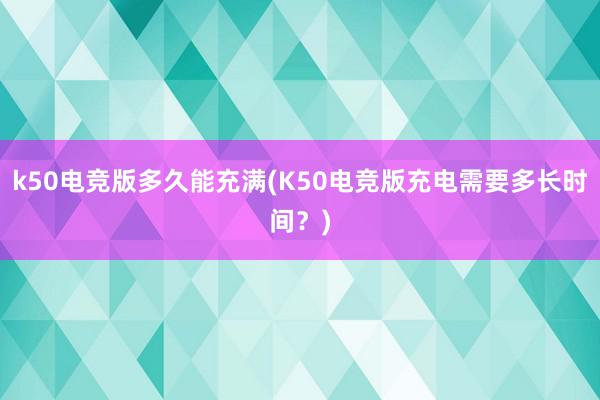 k50电竞版多久能充满(K50电竞版充电需要多长时间？)